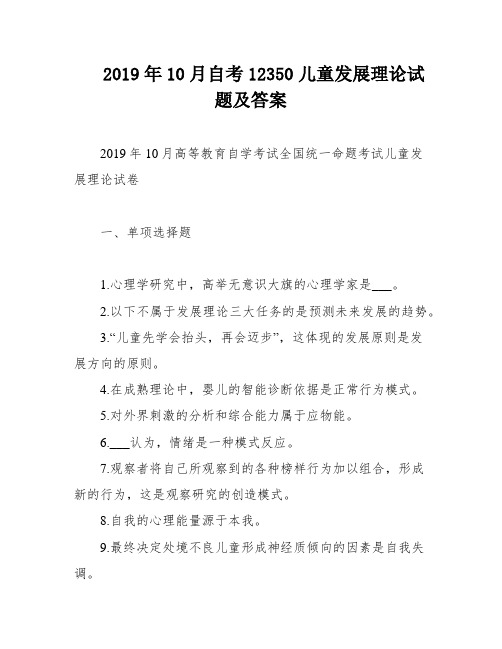 2019年10月自考12350儿童发展理论试题及答案

2019年10月高等教育自学考试全国统一命题考试儿童发展理论试卷

一、单项选择题

1.心理学研究中，高举无意识大旗的心理学家是___。

2.以下不属于发展理论三大任务的是预测未来发展的趋势。

3.“儿童先学会抬头，再会迈步”，这体现的发展原则是发展方向的原则。

4.在成熟理论中，婴儿的智能诊断依据是正常行为模式。

5.对外界刺激的分析和综合能力属于应物能。

6.___认为，情绪是一种模式反应。

7.观察者将自己所观察到的各种榜样行为加以组合，形成新的行为，这是观察研究的创造模式。

8.自我的心理能量源于本我。

9.最终决定处境不良儿童形成神经质倾向的因素是自我失调。